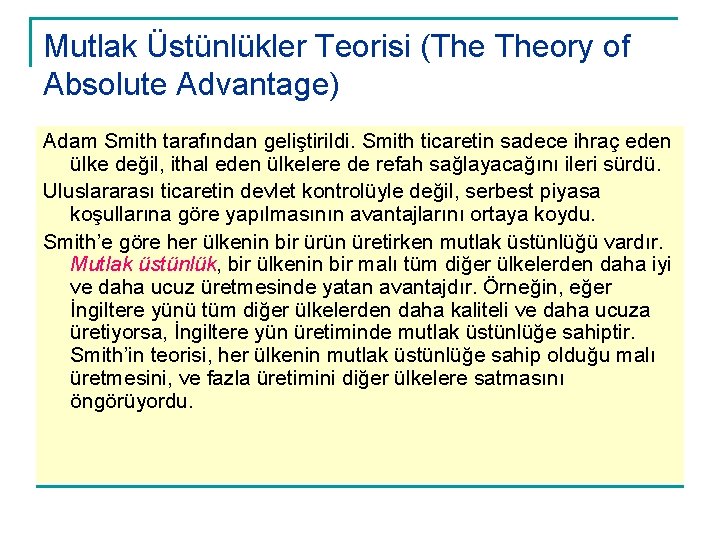 Mutlak Üstünlükler Teorisi (The Theory of Absolute Advantage)

Adam Smith tarafından geliştirildi. Smith ticaretin sadece ihraç eden ülke değil, ithal eden ülkelere de refah sağlayacağını ileri sürdü.

Uluslararası ticaretin devlet kontrolüyle değil, serbest piyasa koşullarına göre yapılmasının avantajlarını ortaya koydu.

Smith'e göre her ülkenin bir ürün üretirken mutlak üstünlüğü vardır. Mutlak üstünlük, bir ülkenin bir malı tüm diğer ülkelerden daha iyi ve daha ucuz üretmesinde yatan avantajdır. Örneğin, eğer İngiltere yünü tüm diğer ülkelerden daha kaliteli ve daha ucuza üretiyorsa, İngiltere yün üretiminde mutlak üstünlüğe sahiptir. Smith'in teorisi, her ülkenin mutlak üstünlüğe sahip olduğu malı üretmesini, ve fazla üretimini diğer ülkelere satmasını öngörüyordu.